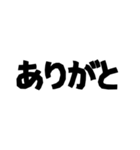 ありがと